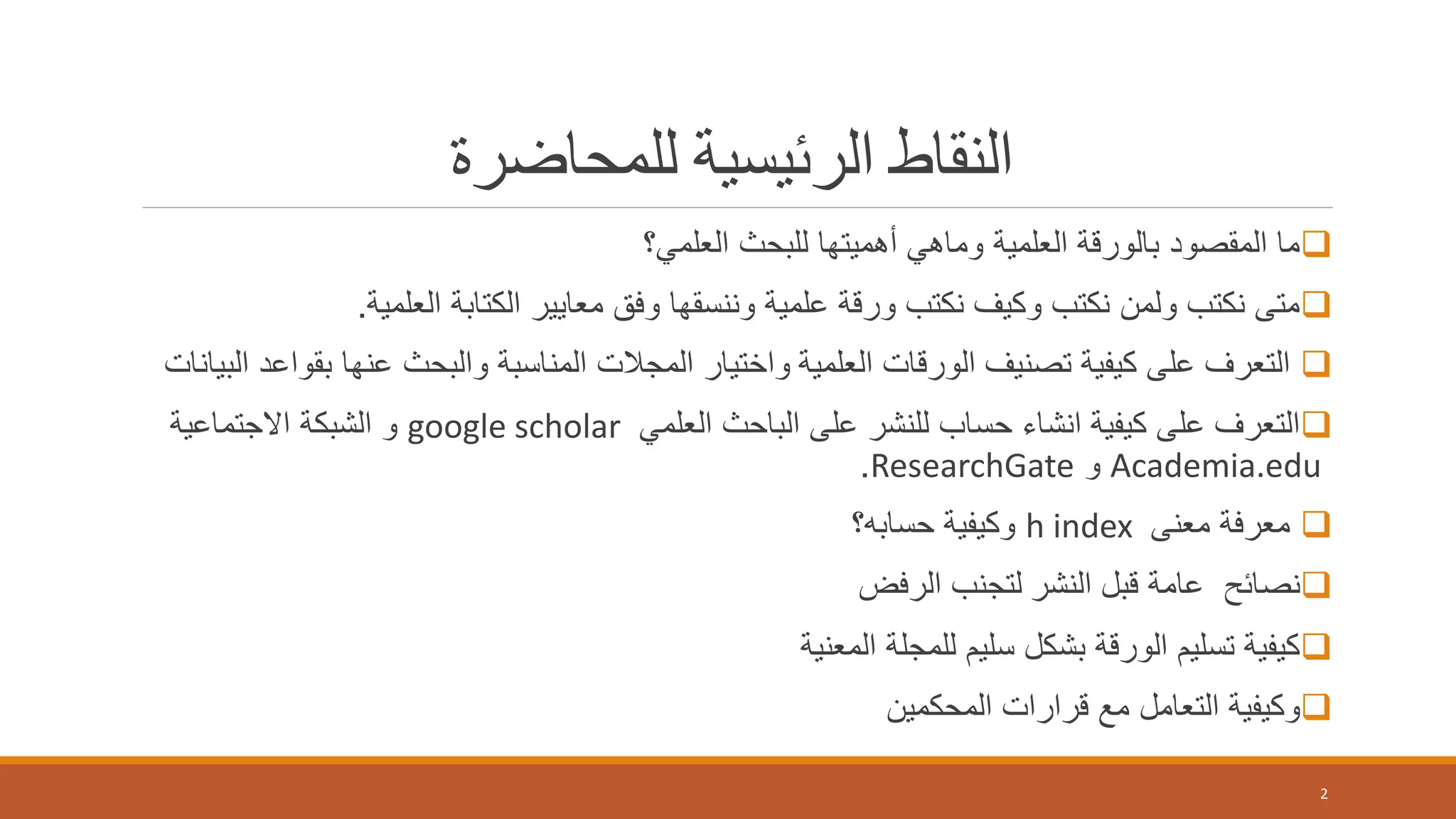 النقاط الرئيسية للمحاضرة

❑ما المقصود بالورقة العلمية وماهي أهميتها للبحث العلمي؟

❑متى نكتب ولمن نكتب وكيف نكتب ورقة علمية وننسقها وفق معايير الكتابة العلمية.

❑ التعرف على كيفية تصنيف الورقات العلمية واختيار المجلات المناسبة والبحث عنها بقواعد البيانات

❑التعرف على كيفية انشاء حساب للنشر على الباحث العلمي google scholar و الشبكة الاجتماعية Academia.edu و ResearchGate.

❑ معرفة معنى h index وكيفية حسابه؟

❑نصائح عامة قبل النشر لتجنب الرفض

❑كيفية تسليم الورقة بشكل سليم للمجلة المعنية

❑وكيفية التعامل مع قرارات المحكمين

2